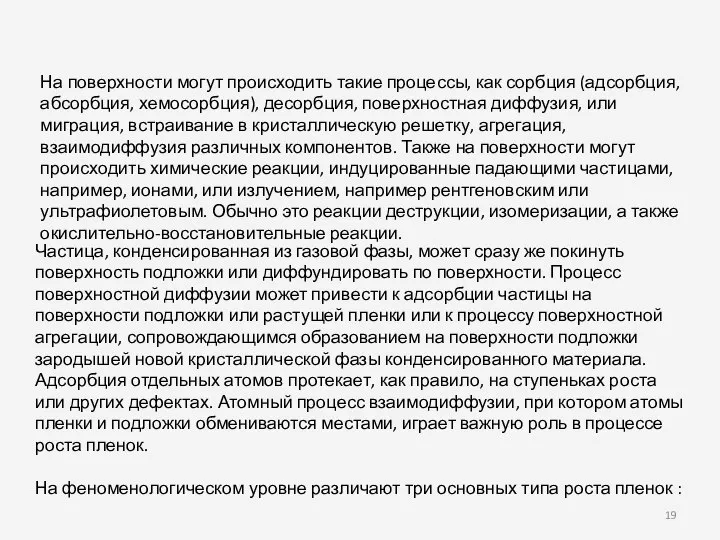 На поверхности могут происходить такие процессы, как сорбция (адсорбция, абсорбция, хемосорбция), десорбция, поверхностная диффузия, или миграция, встраивание в кристаллическую решетку, агрегация, взаимодиффузия различных компонентов. Также на поверхности могут происходить химические реакции, индуцированные падающими частицами, например, ионами, или излучением, например рентгеновским или ультрафиолетовым. Обычно это реакции деструкции, изомеризации, а также окислительно-восстановительные реакции.

Частица, конденсированная из газовой фазы, может сразу же покинуть поверхность подложки или диффундировать по поверхности. Процесс поверхностной диффузии может привести к адсорбции частицы на поверхности подложки или растущей пленки или к процессу поверхностной агрегации, сопровождающимся образованием на поверхности подложки зародышей новой кристаллической фазы конденсированного материала. Адсорбция отдельных атомов протекает, как правило, на ступеньках роста или других дефектах. Атомный процесс взаимодиффузии, при котором атомы пленки и подложки обмениваются местами, играет важную роль в процессе роста пленок.

На феноменологическом уровне различают три основных типа роста пленок :

19